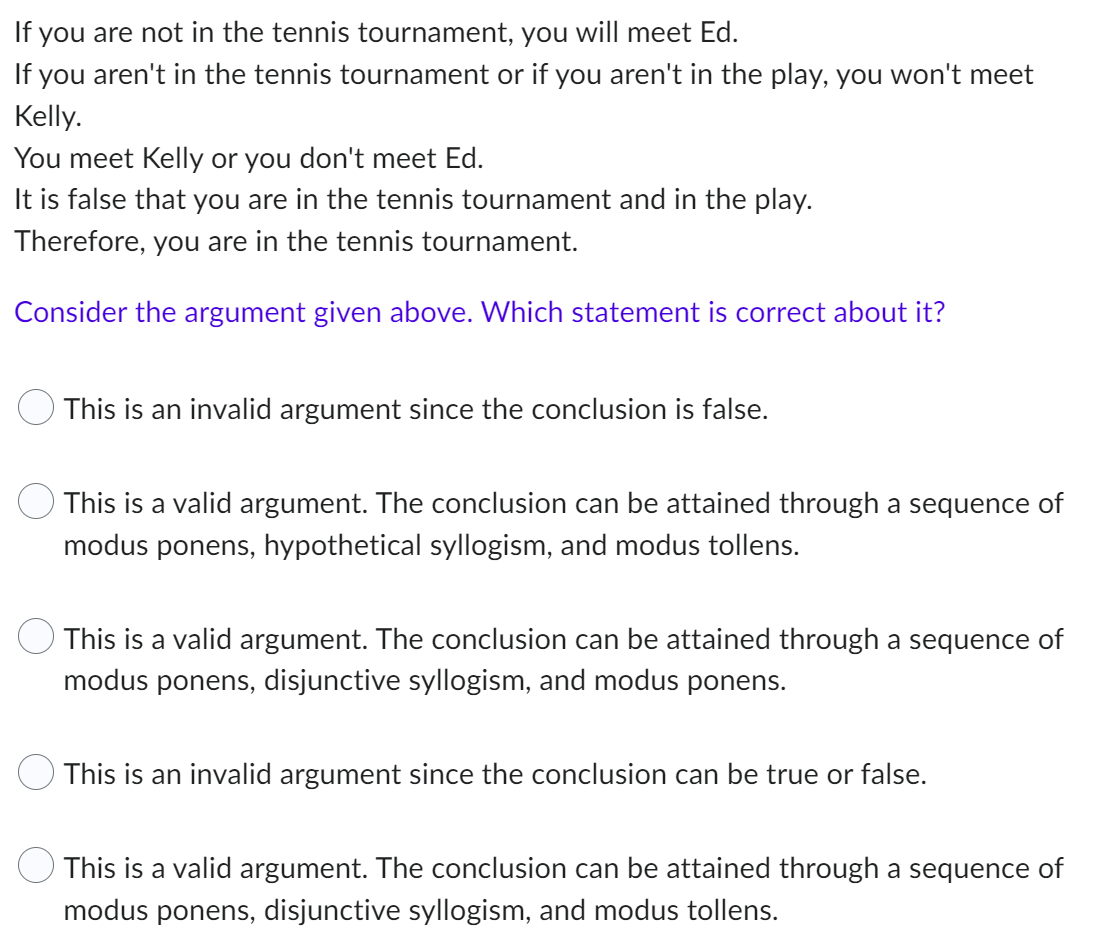 If you are not in the tennis tournament, you will meet Ed.
If you aren't in the tennis tournament or if you aren't in the play, you won't meet Kelly.
You meet Kelly or you don't meet Ed.
It is false that you are in the tennis tournament and in the play.
Therefore, you are in the tennis tournament.

Consider the argument given above. Which statement is correct about it?

This is an invalid argument since the conclusion is false.

This is a valid argument. The conclusion can be attained through a sequence of modus ponens, hypothetical syllogism, and modus tollens.

This is a valid argument. The conclusion can be attained through a sequence of modus ponens, disjunctive syllogism, and modus ponens.

This is an invalid argument since the conclusion can be true or false.

This is a valid argument. The conclusion can be attained through a sequence of modus ponens, disjunctive syllogism, and modus tollens.